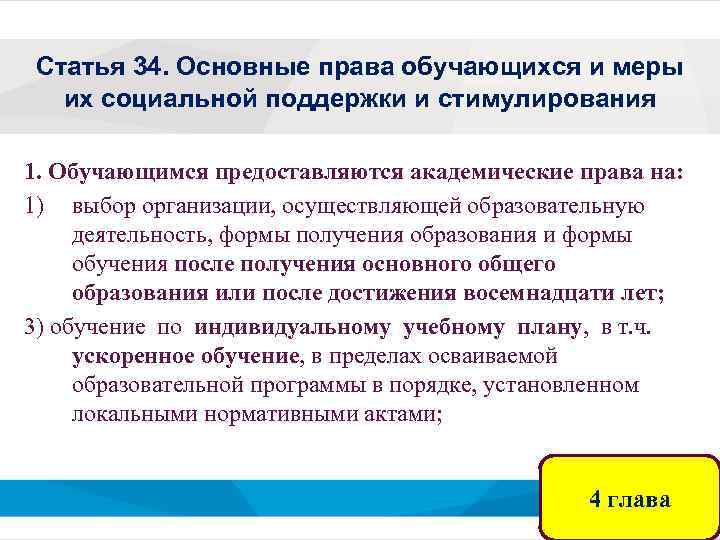 Статья 34. Основные права обучающихся и меры их социальной поддержки и стимулирования

1. Обучающимся предоставляются академические права на:

1) выбор организации, осуществляющей образовательную деятельность, формы получения образования и формы обучения после получения основного общего образования или после достижения восемнадцати лет;

3) обучение по индивидуальному учебному плану, в т.ч. ускоренное обучение, в пределах осваиваемой образовательной программы в порядке, установленном локальными нормативными актами;

4 глава